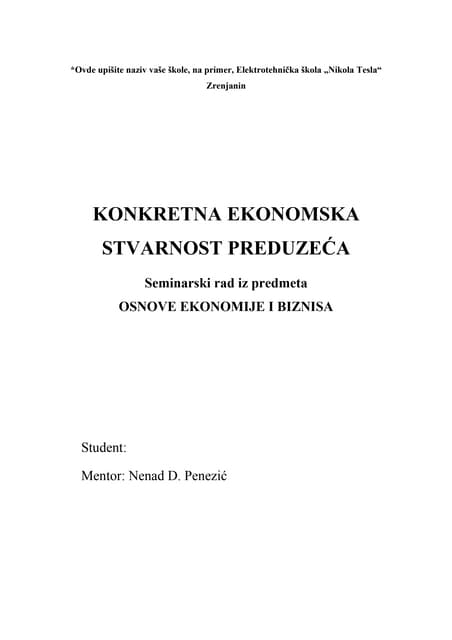 *Ovde upišite naziv vaše škole, na primer, Elektrotehnička škola „Nikola Tesla“
Zrenjanin

KONKRETNA EKONOMSKA STVARNOST PREDUZEĆA

Seminarski rad iz predmeta
OSNOVE EKONOMIJE I BIZNISA

Student:

Mentor: Nenad D. Penezić